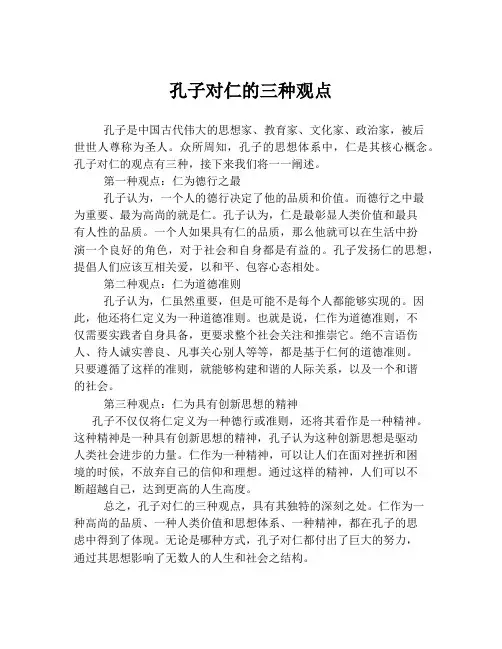 孔子对仁的三种观点

孔子是中国古代伟大的思想家、教育家、文化家、政治家，被后世世人尊称为圣人。众所周知，孔子的思想体系中，仁是其核心概念。孔子对仁的观点有三种，接下来我们将一一阐述。

第一种观点：仁为德行之最

孔子认为，一个人的德行决定了他的品质和价值。而德行之中最为重要、最为高尚的就是仁。孔子认为，仁是最彰显人类价值和最具有人性的品质。一个人如果具有仁的品质，那么他就可以在生活中扮演一个良好的角色，对于社会和自身都是有益的。孔子发扬仁的思想，提倡人们应该互相关爱，以和平、包容心态相处。

第二种观点：仁为道德准则

孔子认为，仁虽然重要，但是可能不是每个人都能够实现的。因此，他还将仁定义为一种道德准则。也就是说，仁作为道德准则，不仅需要实践者自身具备，更要求整个社会关注和推崇它。绝不言语伤人、待人诚实善良、凡事关心别人等等，都是基于仁何的道德准则。只要遵循了这样的准则，就能够构建和谐的人际关系，以及一个和谐的社会。

第三种观点：仁为具有创新思想的精神

孔子不仅仅将仁定义为一种德行或准则，还将其看作是一种精神。这种精神是一种具有创新思想的精神，孔子认为这种创新思想是驱动人类社会进步的力量。仁作为一种精神，可以让人们在面对挫折和困境的时候，不放弃自己的信仰和理想。通过这样的精神，人们可以不断超越自己，达到更高的人生高度。

总之，孔子对仁的三种观点，具有其独特的深刻之处。仁作为一种高尚的品质、一种人类价值和思想体系、一种精神，都在孔子的思虑中得到了体现。无论是哪种方式，孔子对仁都付出了巨大的努力，通过其思想影响了无数人的人生和社会之结构。